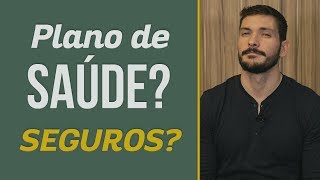 Plano de
SAÚDE?
SEGUROS?